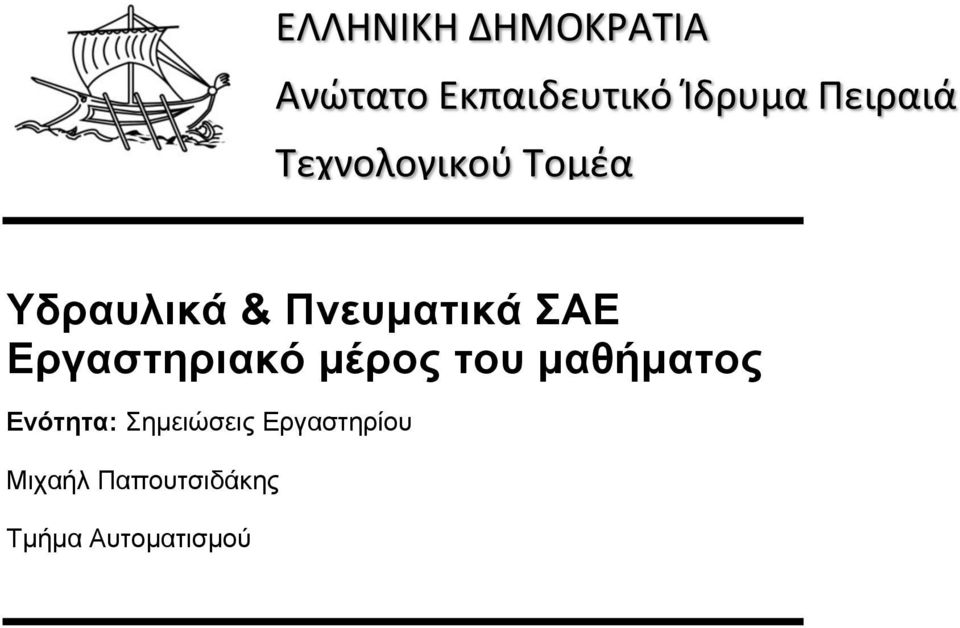 ΕΛΛΗΝΙΚΗ ΔΗΜΟΚΡΑΤΙΑ
Ανώτατο Εκπαιδευτικό Ίδρυμα Πειραιά
Τεχνολογικού Τομέα

Υδραυλικά & Πνευματικά ΣΑΕ
Εργαστηριακό μέρος του μαθήματος

Ενότητα: Σημειώσεις Εργαστηρίου

Μιχαήλ Παπουτσιδάκης

Τμήμα Αυτοματισμού